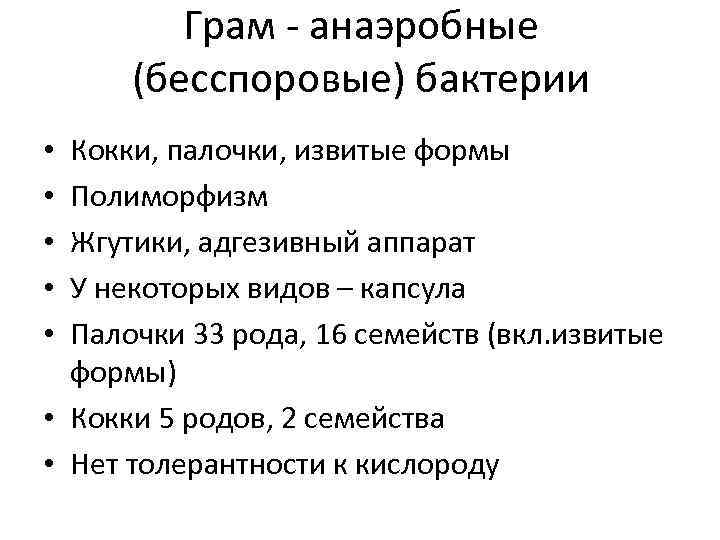 Грам - анаэробные (бесспоровые) бактерии

• Кокки, палочки, извитые формы
• Полиморфизм
• Жгутики, адгезивный аппарат
• У некоторых видов – капсула
• Палочки 33 рода, 16 семейств (вкл.извитые формы)
• Кокки 5 родов, 2 семейства
• Нет толерантности к кислороду